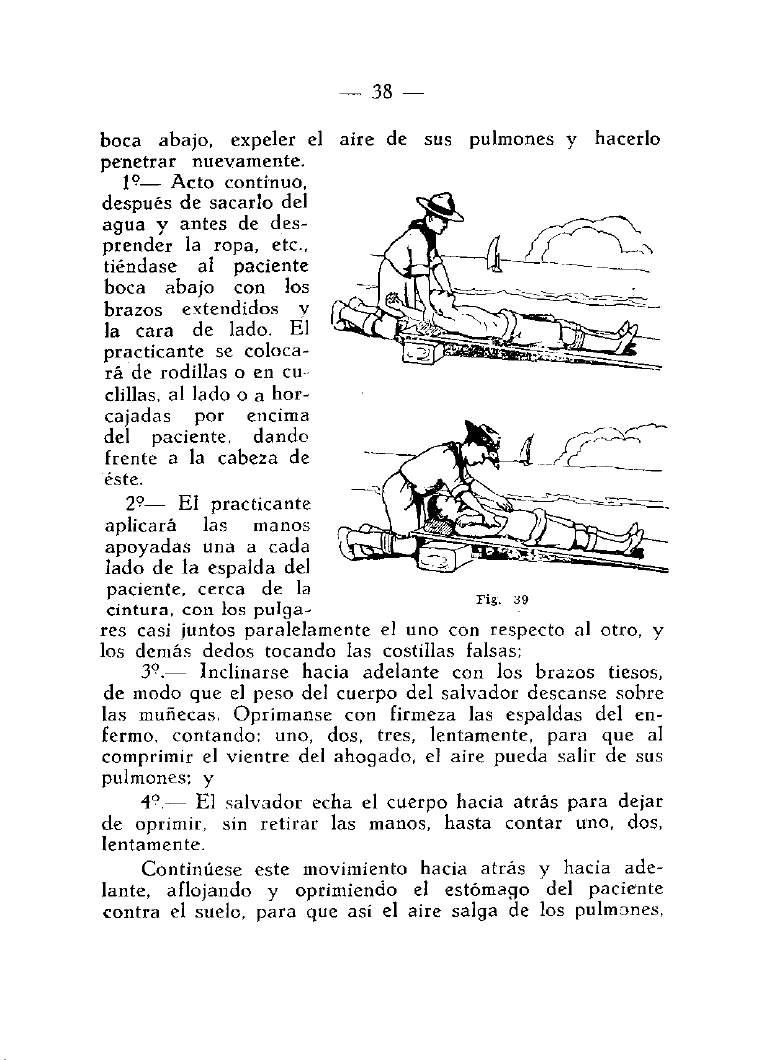 — 38 —

boca abajo, expeler el aire de sus pulmones y hacerlo penetrar nuevamente.

1º— Acto continuo, después de sacarlo del agua y antes de desprender la ropa, etc., tiéndase al paciente boca abajo con los brazos extendidos y la cara de lado. El practicante se colocará de rodillas o en cuclillas, al lado o a horcajadas por encima del paciente, dando frente a la cabeza de éste.

2º— El practicante aplicará las manos apoyadas una a cada lado de la espalda del paciente, cerca de la cintura, con los pulgares casi juntos paralelamente el uno con respecto al otro, y los demás dedos tocando las costillas falsas;

Fig. 39

3º.— Inclinarse hacia adelante con los brazos tiesos, de modo que el peso del cuerpo del salvador descanse sobre las muñecas. Oprímanse con firmeza las espaldas del enfermo, contando: uno, dos, tres, lentamente, para que al comprimir el vientre del ahogado, el aire pueda salir de sus pulmones; y

4º.— El salvador echa el cuerpo hacia atrás para dejar de oprimir, sin retirar las manos, hasta contar uno, dos, lentamente.

Continúese este movimiento hacia atrás y hacia adelante, aflojando y oprimiendo el estómago del paciente contra el suelo, para que así el aire salga de los pulmones,